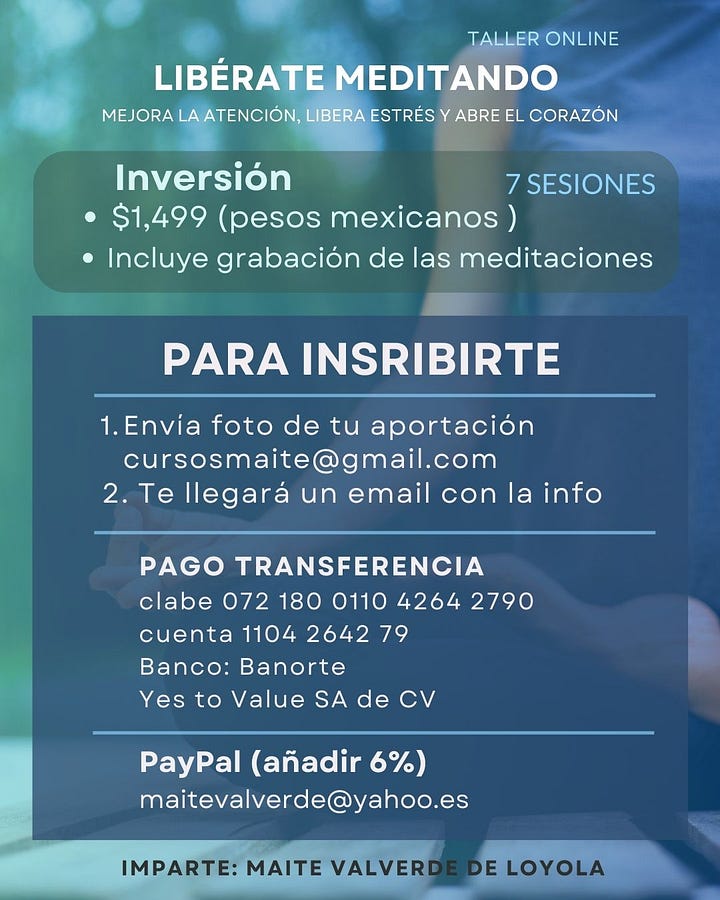 TALLER ONLINE
LIBÉRATE MEDITANDO
MEJORA LA ATENCIÓN, LIBERA ESTRÉS Y ABRE EL CORAZÓN

Inversión
7 SESIONES
• $1,499 (pesos mexicanos )
• Incluye grabación de las meditaciones

PARA INSRIBIRTE

1. Envía foto de tu aportación cursosmaite@gmail.com
2. Te llegará un email con la info

PAGO TRANSFERENCIA
clabe 072 180 0110 4264 2790
cuenta 1104 2642 79
Banco: Banorte
Yes to Value SA de CV

PayPal (añadir 6%)
maitevalverde@yahoo.es

IMPARTE: MAITE VALVERDE DE LOYOLA